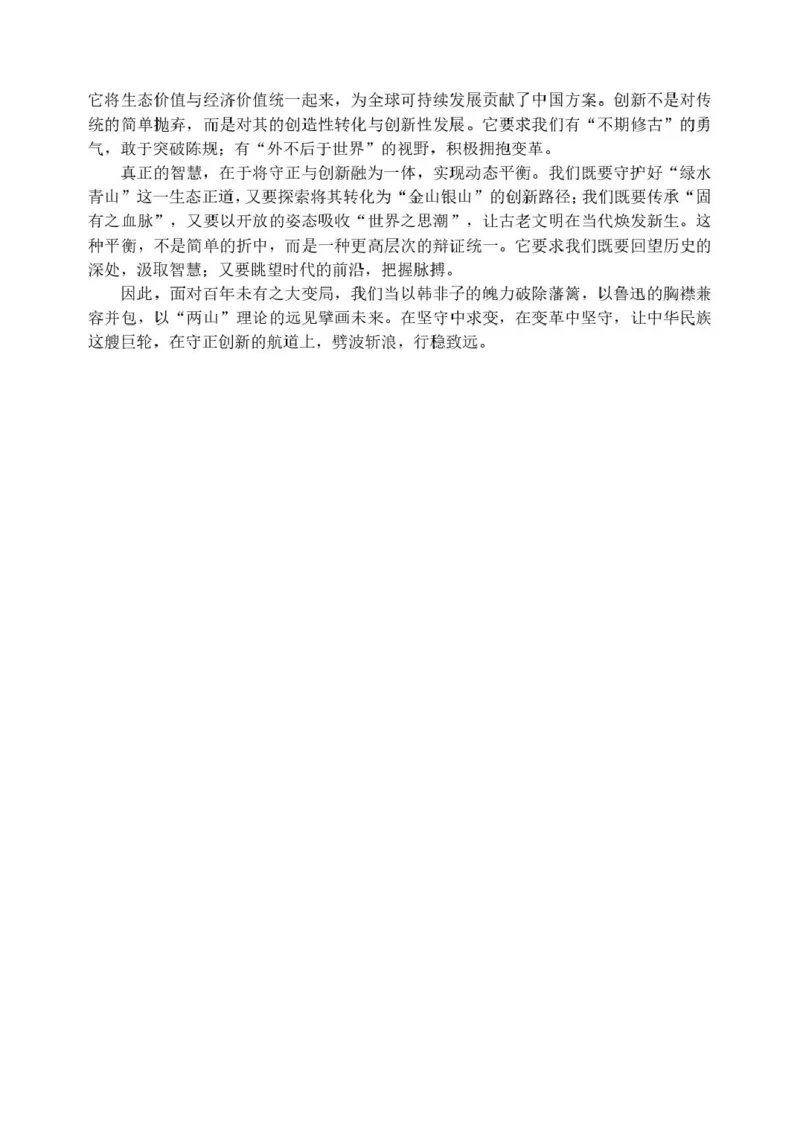 它将生态价值与经济价值统一起来，为全球可持续发展贡献了中国方案。创新不是对传统的简单抛弃，而是对其的创造性转化与创新性发展。它要求我们有“不期修古”的勇气，敢于突破陈规；有“外不后于世界”的视野，积极拥抱变革。

真正的智慧，在于将守正与创新融为一体，实现动态平衡。我们既要守护好“绿水青山”这一生态正道，又要探索将其转化为“金山银山”的创新路径；我们既要传承“固有之血脉”，又要以开放的姿态吸收“世界之思潮”，让古老文明在当代焕发新生。这种平衡，不是简单的折中，而是一种更高层次的辩证统一。它要求我们既要回望历史的深处，汲取智慧；又要眺望时代的前沿，把握脉搏。

因此，面对百年未有之大变局，我们当以韩非子的魄力破除藩篱，以鲁迅的胸襟兼容并包，以“两山”理论的远见擘画未来。在坚守中求变，在变革中坚守，让中华民族这艘巨轮，在守正创新的航道上，劈波斩浪，行稳致远。